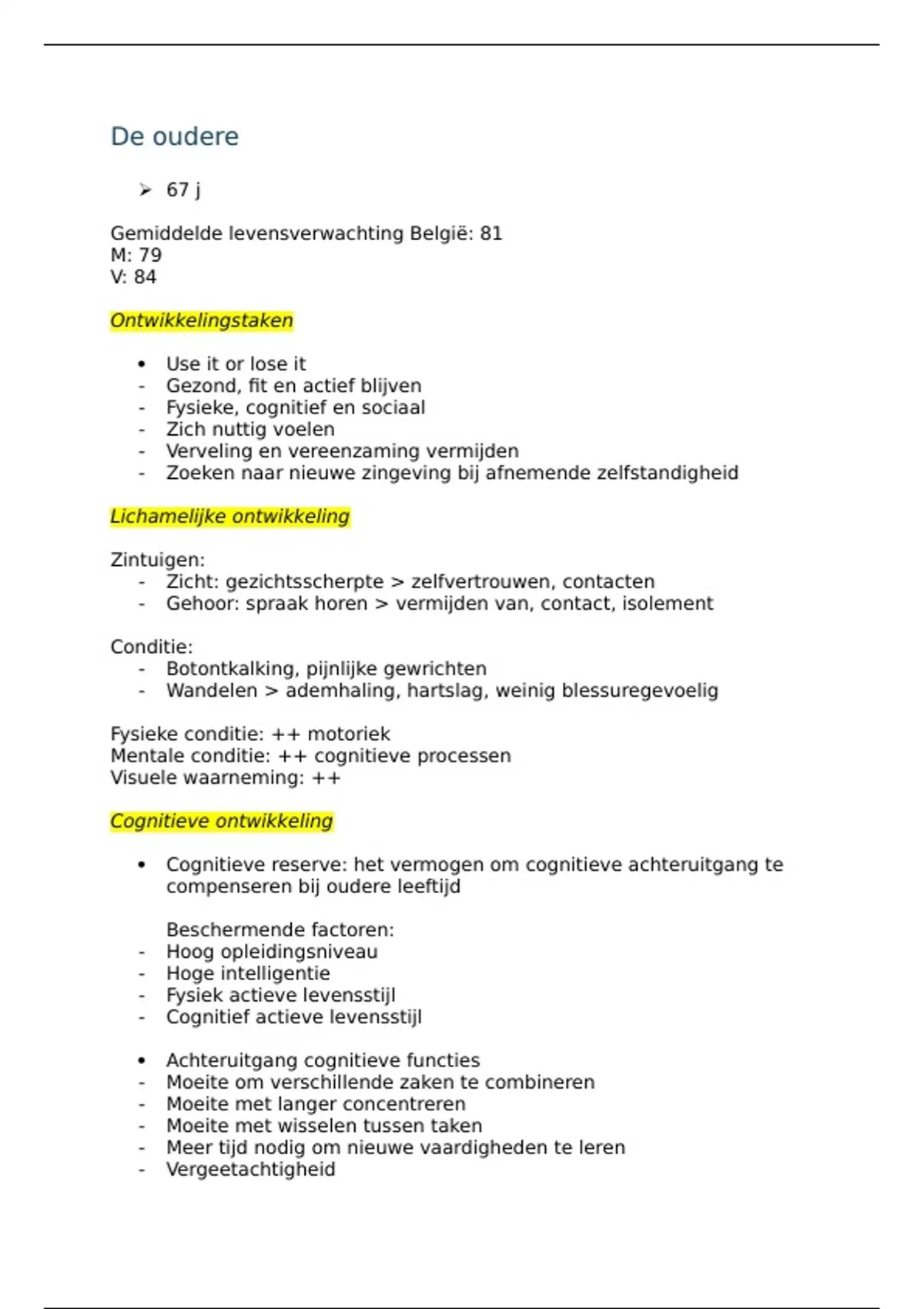 De oudere

➢ 67 j

Gemiddelde levensverwachting België: 81
M: 79
V: 84

Ontwikkelingstaken

• Use it or lose it
- Gezond, fit en actief blijven
- Fysieke, cognitief en sociaal
- Zich nuttig voelen
- Verveling en vereenzaming vermijden
- Zoeken naar nieuwe zingeving bij afnemende zelfstandigheid

Lichamelijke ontwikkeling

Zintuigen:
- Zicht: gezichtsscherpte > zelfvertrouwen, contacten
- Gehoor: spraak horen > vermijden van, contact, isolement

Conditie:
- Botontkalking, pijnlijke gewrichten
- Wandelen > ademhaling, hartslag, weinig blessuregevoelig

Fysieke conditie: ++ motoriek
Mentale conditie: ++ cognitieve processen
Visuele waarneming: ++

Cognitieve ontwikkeling

• Cognitieve reserve: het vermogen om cognitieve achteruitgang te compenseren bij oudere leeftijd

Beschermende factoren:
- Hoog opleidingsniveau
- Hoge intelligentie
- Fysiek actieve levensstijl
- Cognitief actieve levensstijl

• Achteruitgang cognitieve functies
- Moeite om verschillende zaken te combineren
- Moeite met langer concentreren
- Moeite met wisselen tussen taken
- Meer tijd nodig om nieuwe vaardigheden te leren
- Vergeetachtigheid